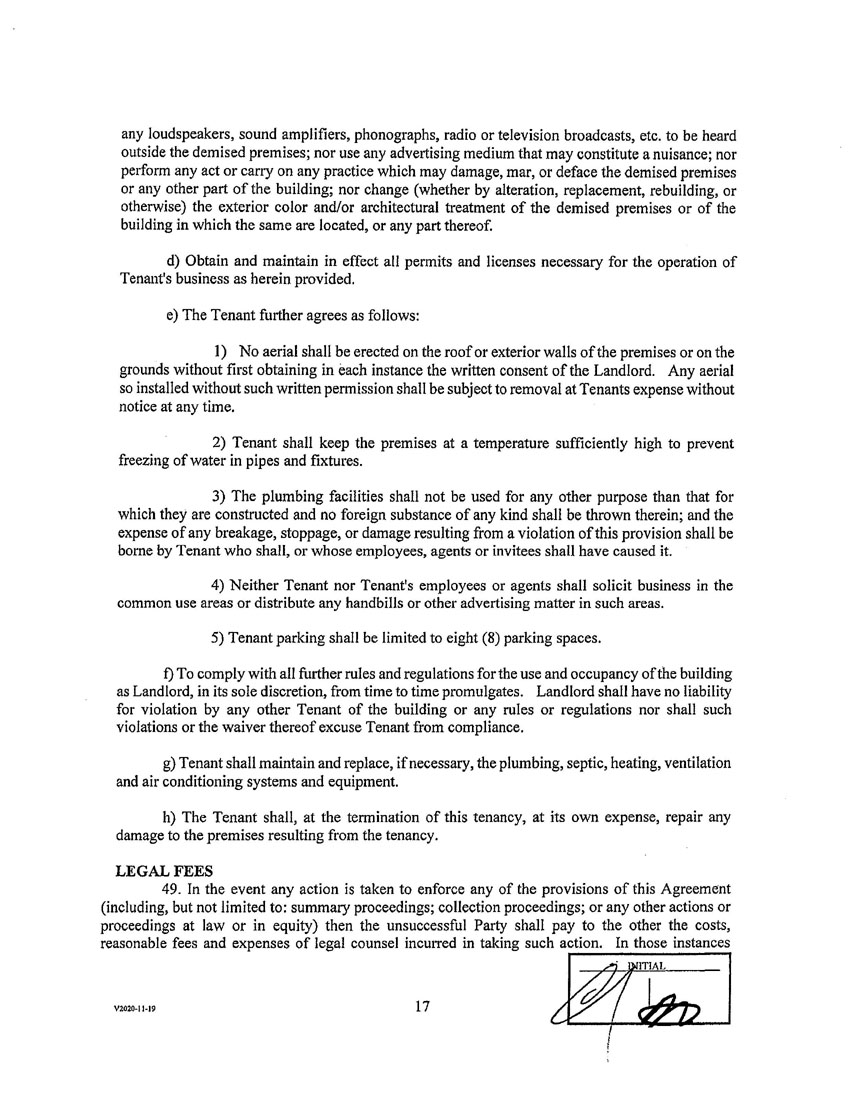 any loudspeakers, sound amplifiers, phonographs, radio or television broadcasts, etc. to be heard outside the demised premises; nor use any advertising medium that may constitute a nuisance; nor perform any act or carry on any practice which may damage, mar, or deface the demised premises or any other part of the building; nor change (whether by alteration, replacement, rebuilding, or otherwise) the exterior color and/or architectural treatment of the demised premises or of the building in which the same are located, or any part thereof.

d) Obtain and maintain in effect all permits and licenses necessary for the operation of Tenant's business as herein provided.

e) The Tenant further agrees as follows:

1) No aerial shall be erected on the roof or exterior walls of the premises or on the grounds without first obtaining in each instance the written consent of the Landlord. Any aerial so installed without such written permission shall be subject to removal at Tenants expense without notice at any time.

2) Tenant shall keep the premises at a temperature sufficiently high to prevent freezing of water in pipes and fixtures.

3) The plumbing facilities shall not be used for any other purpose than that for which they are constructed and no foreign substance of any kind shall be thrown therein; and the expense of any breakage, stoppage, or damage resulting from a violation of this provision shall be borne by Tenant who shall, or whose employees, agents or invitees shall have caused it.

4) Neither Tenant nor Tenant's employees or agents shall solicit business in the common use areas or distribute any handbills or other advertising matter in such areas.

5) Tenant parking shall be limited to eight (8) parking spaces.

f) To comply with all further rules and regulations for the use and occupancy of the building as Landlord, in its sole discretion, from time to time promulgates. Landlord shall have no liability for violation by any other Tenant of the building or any rules or regulations nor shall such violations or the waiver thereof excuse Tenant from compliance.

g) Tenant shall maintain and replace, if necessary, the plumbing, septic, heating, ventilation and air conditioning systems and equipment.

h) The Tenant shall, at the termination of this tenancy, at its own expense, repair any damage to the premises resulting from the tenancy.

LEGAL FEES
49. In the event any action is taken to enforce any of the provisions of this Agreement (including, but not limited to: summary proceedings; collection proceedings; or any other actions or proceedings at law or in equity) then the unsuccessful Party shall pay to the other the costs, reasonable fees and expenses of legal counsel incurred in taking such action. In those instances

INITIAL

V2020-11-19

17